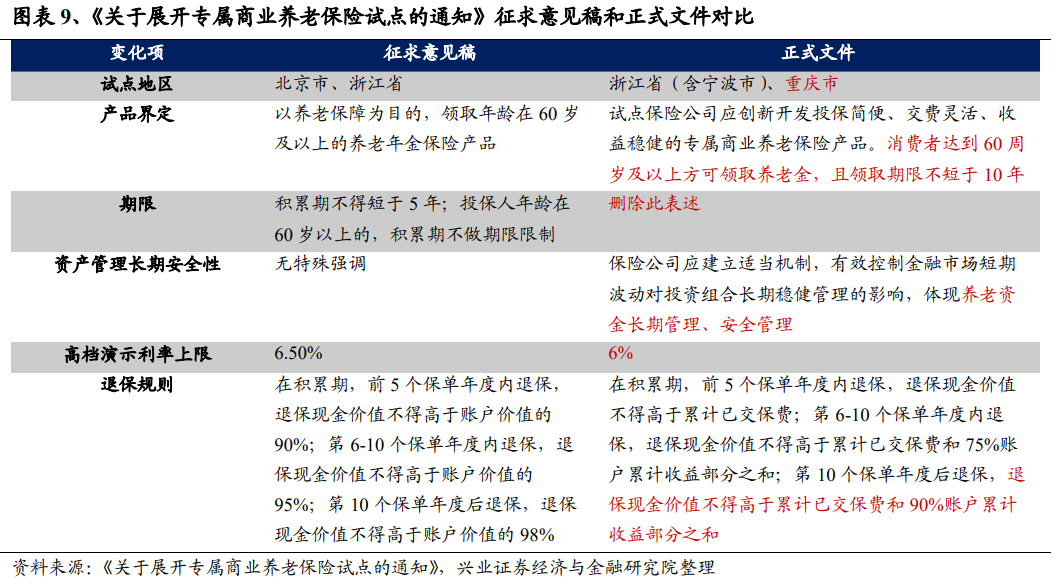 图表 9、《关于展开专属商业养老保险试点的通知》征求意见稿和正式文件对比

| 变化项 | 征求意见稿 | 正式文件 |
|---|---|---|
| 试点地区 | 北京市、浙江省 | 浙江省（含宁波市）、重庆市 |
| 产品界定 | 以养老保障为目的，领取年龄在 60 岁及以上的养老年金保险产品 | 试点保险公司应创新开发投保简便、交费灵活、收益稳健的专属商业养老保险产品。消费者达到 60 周岁及以上方可领取养老金，且领取期限不短于 10 年 |
| 期限 | 积累期不得短于 5 年；投保人年龄在 60 岁以上的，积累期不做期限限制 | 删除此表述 |
| 资产管理长期安全性 | 无特殊强调 | 保险公司应建立适当机制，有效控制金融市场短期波动对投资组合长期稳健管理的影响，体现养老资金长期管理、安全管理 |
| 高档演示利率上限 | 6.50% | 6% |
| 退保规则 | 在积累期，前 5 个保单年度内退保，退保现金价值不得高于账户价值的 90%；第 6-10 个保单年度内退保，退保现金价值不得高于账户价值的 95%；第 10 个保单年度后退保，退保现金价值不得高于账户价值的 98% | 在积累期，前 5 个保单年度内退保，退保现金价值不得高于累计已交保费；第 6-10 个保单年度内退保，退保现金价值不得高于累计已交保费和 75%账户累计收益部分之和；第 10 个保单年度后退保，退保现金价值不得高于累计已交保费和 90%账户累计收益部分之和 |

资料来源：《关于展开专属商业养老保险试点的通知》，兴业证券经济与金融研究院整理